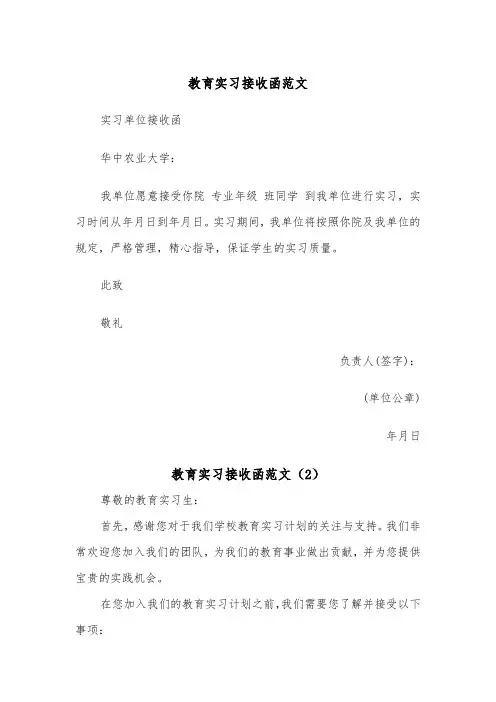 教育实习接收函范文

实习单位接收函

华中农业大学：

我单位愿意接受你院 专业年级 班同学 到我单位进行实习，实习时间从年月日到年月日。实习期间，我单位将按照你院及我单位的规定，严格管理，精心指导，保证学生的实习质量。

此致

敬礼

负责人(签字)：

(单位公章)

年月日

教育实习接收函范文（2）

尊敬的教育实习生：

首先，感谢您对于我们学校教育实习计划的关注与支持。我们非常欢迎您加入我们的团队，为我们的教育事业做出贡献，并为您提供宝贵的实践机会。

在您加入我们的教育实习计划之前，我们需要您了解并接受以下事项：